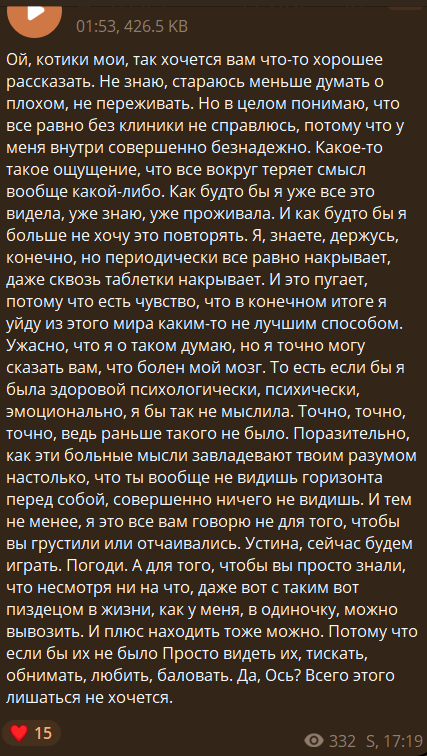 01:53, 426.5 KB

Ой, котики мои, так хочется вам что-то хорошее рассказать. Не знаю, стараюсь меньше думать о плохом, не переживать. Но в целом понимаю, что все равно без клиники не справлюсь, потому что у меня внутри совершенно безнадежно. Какое-то такое ощущение, что все вокруг теряет смысл вообще какой-либо. Как будто бы я уже все это видела, уже знаю, уже проживала. И как будто бы я больше не хочу это повторять. Я, знаете, держусь, конечно, но периодически все равно накрывает, даже сквозь таблетки накрывает. И это пугает, потому что есть чувство, что в конечном итоге я уйду из этого мира каким-то не лучшим способом. Ужасно, что я о таком думаю, но я точно могу сказать вам, что болен мой мозг. То есть если бы я была здоровой психологически, психически, эмоционально, я бы так не мыслила. Точно, точно, точно, ведь раньше такого не было. Поразительно, как эти больные мысли завладевают твоим разумом настолько, что ты вообще не видишь горизонта перед собой, совершенно ничего не видишь. И тем не менее, я это все вам говорю не для того, чтобы вы грустили или отчаивались. Устина, сейчас будем играть. Погоди. А для того, чтобы вы просто знали, что несмотря ни на что, даже вот с таким вот пиздецом в жизни, как у меня, в одиночку, можно вывозить. И плюс находить тоже можно. Потому что если бы их не было Просто видеть их, тискать, обнимать, любить, баловать. Да, Ось? Всего этого лишаться не хочется.

15

332 S, 17:19